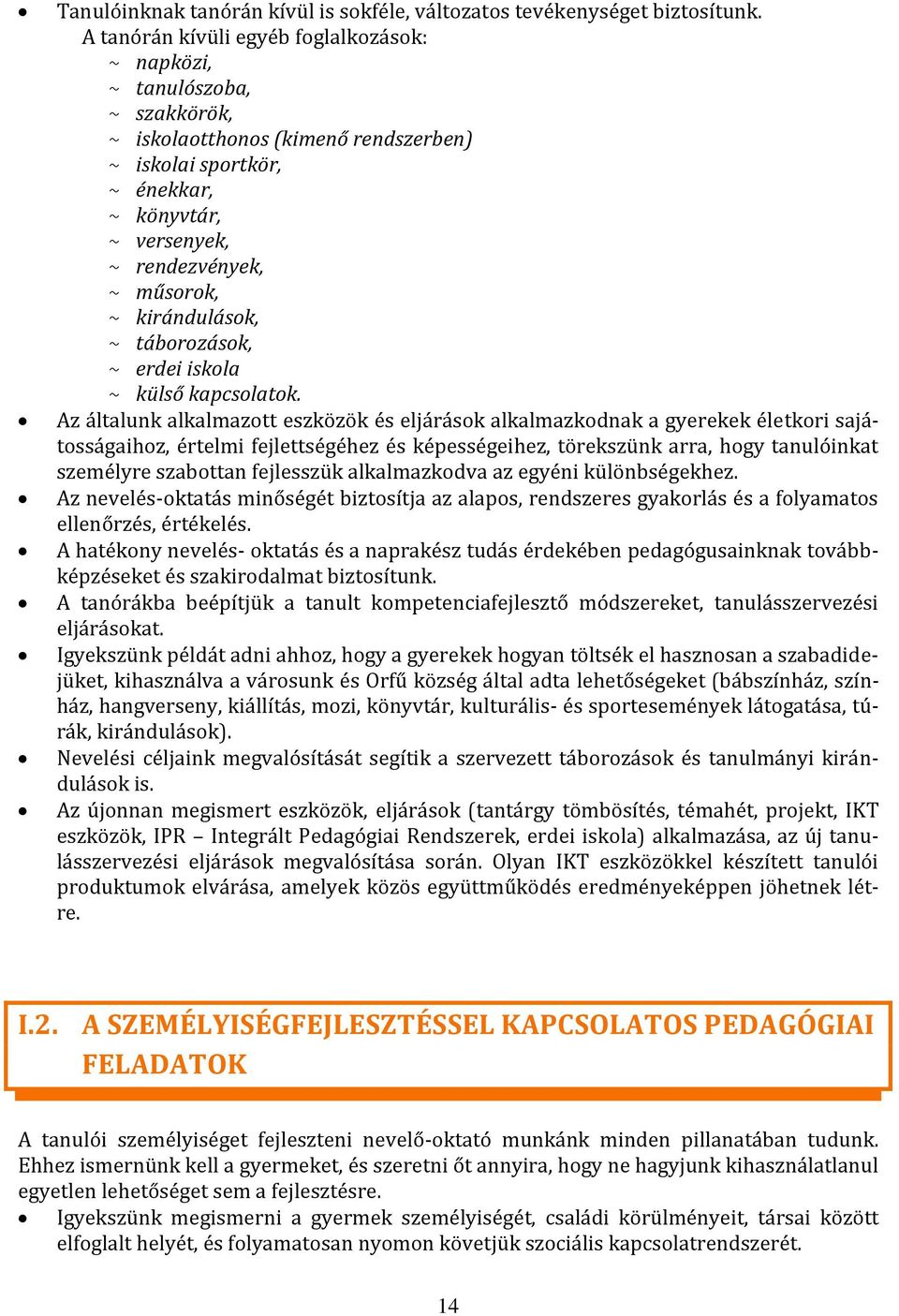 • Tanulóinknak tanórán kívül is sokféle, változatos tevékenységet biztosítunk.
A tanórán kívüli egyéb foglalkozások:
~ napközi,
~ tanulószoba,
~ szakkörök,
~ iskolaotthonos (kimenő rendszerben)
~ iskolai sportkör,
~ énekkar,
~ könyvtár,
~ versenyek,
~ rendezvények,
~ műsorok,
~ kirándulások,
~ táborozások,
~ erdei iskola
~ külső kapcsolatok.

• Az általunk alkalmazott eszközök és eljárások alkalmazkodnak a gyerekek életkori sajátosságaihoz, értelmi fejlettségéhez és képességeihez, törekszünk arra, hogy tanulóinkat személyre szabottan fejlesszük alkalmazkodva az egyéni különbségekhez.
• Az nevelés-oktatás minőségét biztosítja az alapos, rendszeres gyakorlás és a folyamatos ellenőrzés, értékelés.
• A hatékony nevelés- oktatás és a naprakész tudás érdekében pedagógusainknak továbbképzéseket és szakirodalmat biztosítunk.
• A tanórákba beépítjük a tanult kompetenciafejlesztő módszereket, tanulásszervezési eljárásokat.
• Igyekszünk példát adni ahhoz, hogy a gyerekek hogyan töltsék el hasznosan a szabadidejüket, kihasználva a városunk és Orfű község által adta lehetőségeket (bábszínház, színház, hangverseny, kiállítás, mozi, könyvtár, kulturális- és sportesemények látogatása, túrák, kirándulások).
• Nevelési céljaink megvalósítását segítik a szervezett táborozások és tanulmányi kirándulások is.
• Az újonnan megismert eszközök, eljárások (tantárgy tömbösítés, témahét, projekt, IKT eszközök, IPR – Integrált Pedagógiai Rendszerek, erdei iskola) alkalmazása, az új tanulásszervezési eljárások megvalósítása során. Olyan IKT eszközökkel készített tanulói produktumok elvárása, amelyek közös együttműködés eredményeképpen jöhetnek létre.

I.2. A SZEMÉLYISÉGFEJLESZTÉSSEL KAPCSOLATOS PEDAGÓGIAI FELADATOK

A tanulói személyiséget fejleszteni nevelő-oktató munkánk minden pillanatában tudunk. Ehhez ismernünk kell a gyermeket, és szeretni őt annyira, hogy ne hagyjunk kihasználatlanul egyetlen lehetőséget sem a fejlesztésre.
• Igyekszünk megismerni a gyermek személyiségét, családi körülményeit, társai között elfoglalt helyét, és folyamatosan nyomon követjük szociális kapcsolatrendszerét.

14